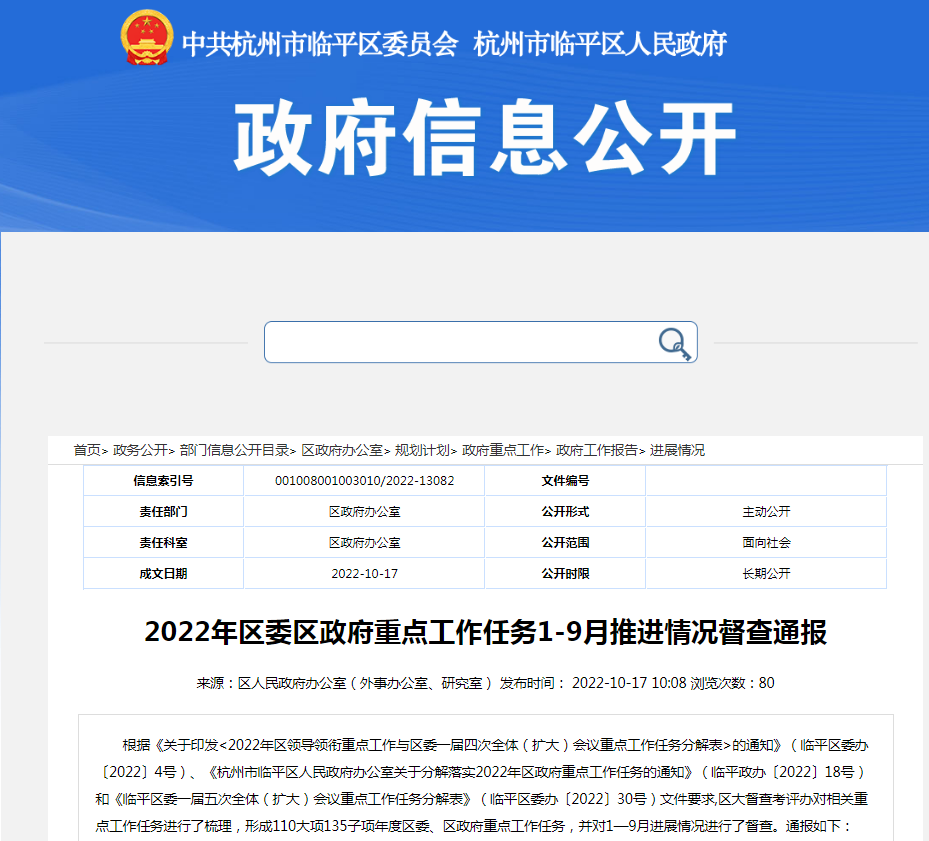 中共杭州市临平区委员会 杭州市临平区人民政府

政府信息公开

首页> 政务公开> 部门信息公开目录> 区政府办公室> 规划计划> 政府重点工作> 政府工作报告> 进展情况

| 信息索引号 | 001008001003010/2022-13082 | 文件编号 | |
|---|---|---|---|
| 责任部门 | 区政府办公室 | 公开形式 | 主动公开 |
| 责任科室 | 区政府办公室 | 公开范围 | 面向社会 |
| 成文日期 | 2022-10-17 | 公开时限 | 长期公开 |

2022年区委区政府重点工作任务1-9月推进情况督查通报

来源：区人民政府办公室（外事办公室、研究室） 发布时间： 2022-10-17 10:08 浏览次数：80

根据《关于印发<2022年区领导领衔重点工作与区委一届四次全体（扩大）会议重点工作任务分解表>的通知》（临平区委办〔2022〕4号）、《杭州市临平区人民政府办公室关于分解落实2022年区政府重点工作任务的通知》（临平政办〔2022〕18号）和《临平区委一届五次全体（扩大）会议重点工作任务分解表》（临平区委办〔2022〕30号）文件要求,区大督查考评办对相关重点工作任务进行了梳理，形成110大项135子项年度区委、区政府重点工作任务，并对1—9月进展情况进行了督查。通报如下：